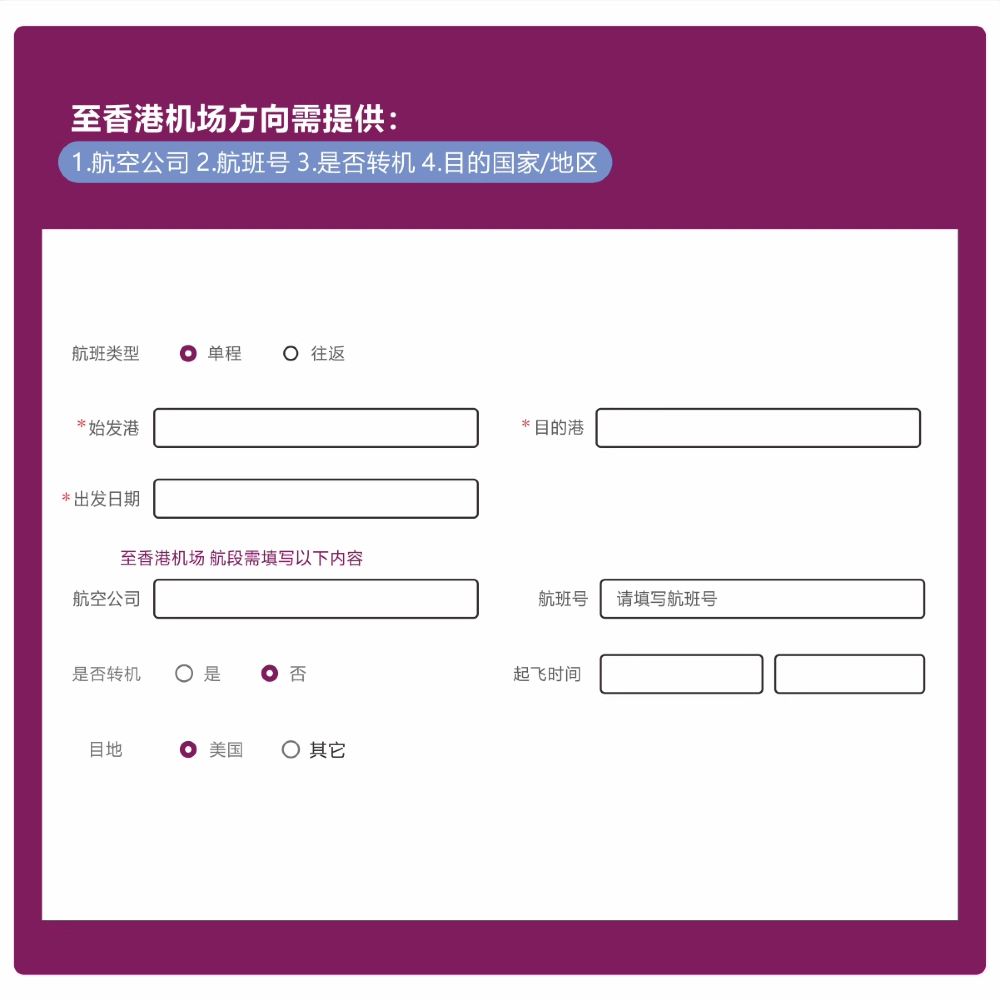 至香港机场方向需提供：
1.航空公司 2.航班号 3.是否转机 4.目的国家/地区

航班类型 单程 往返

*始发港

*目的港

*出发日期

至香港机场 航段需填写以下内容

航空公司

航班号 请填写航班号

是否转机 是 否

起飞时间

目地 美国 其它